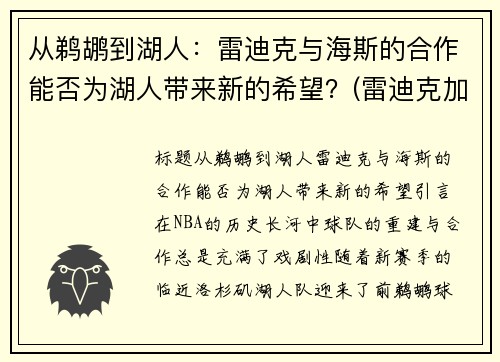 从鹈鹕到湖人：雷迪克与海斯的合作能否为湖人带来新的希望？(雷迪克加

标题从鹈鹕到湖人雷迪克与海斯的合作能否为湖人带来新的希望引言在NBA的历史长河中球队的重建与合作总是充满了戏剧性随着新赛季的临近洛杉矶湖人队迎来了前鹈鹕球